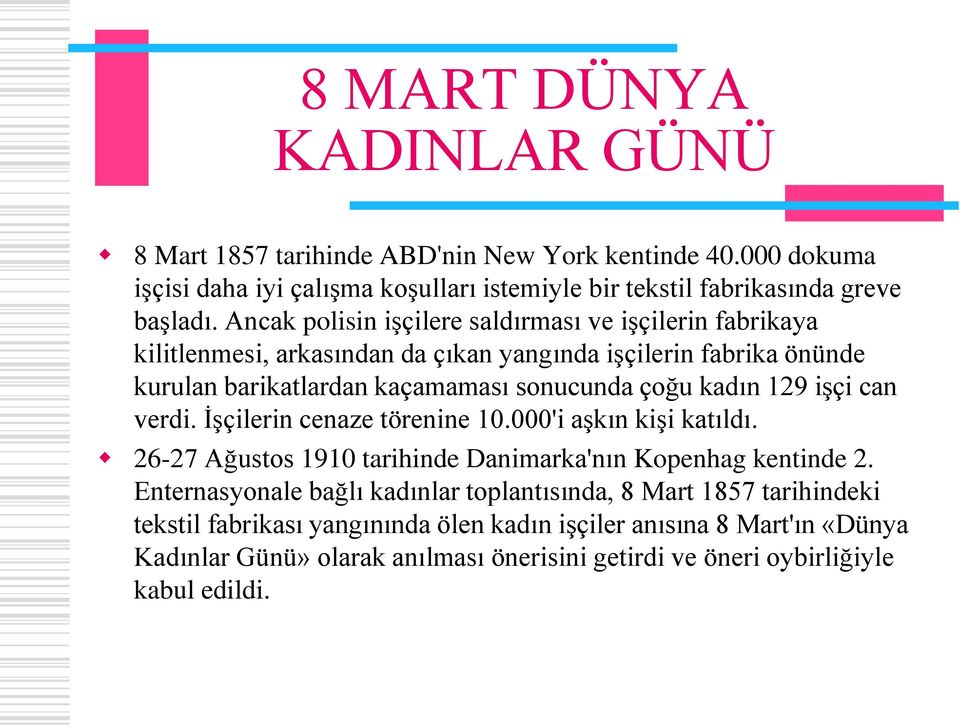 8 MART DÜNYA KADINLAR GÜNÜ

8 Mart 1857 tarihinde ABD'nin New York kentinde 40.000 dokuma işçisi daha iyi çalışma koşulları istemiyle bir tekstil fabrikasında greve başladı. Ancak polisin işçilere saldırması ve işçilerin fabrikaya kilitlenmesi, arkasından da çıkan yangında işçilerin fabrika önünde kurulan barikatlardan kaçamaması sonucunda çoğu kadın 129 işçi can verdi. İşçilerin cenaze törenine 10.000'i aşkın kişi katıldı.

26-27 Ağustos 1910 tarihinde Danimarka'nın Kopenhag kentinde 2. Enternasyonale bağlı kadınlar toplantısında, 8 Mart 1857 tarihindeki tekstil fabrikası yangınında ölen kadın işçiler anısına 8 Mart'ın «Dünya Kadınlar Günü» olarak anılması önerisini getirdi ve öneri oybirliğiyle kabul edildi.